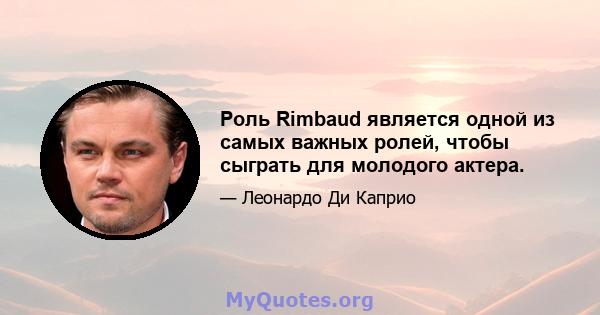 Роль Rimbaud является одной из самых важных ролей, чтобы сыграть для молодого актера.

— Леонардо Ди Каприо

MyQuotes.org